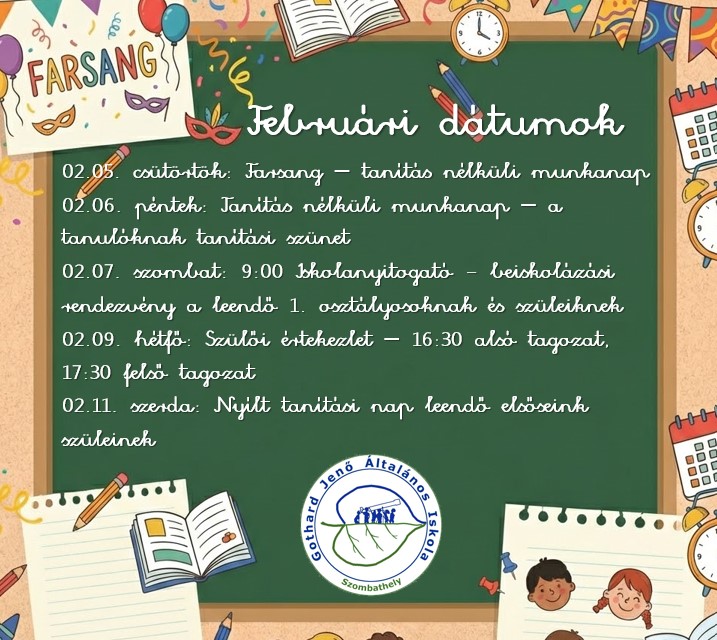 FARSANG

Februári dátumok

02.05. csütörtök: Farsang – tanítás nélküli munkanap
02.06. péntek: Tanítás nélküli munkanap – a tanulóknak tanítási szünet
02.07. szombat: 9:00 Iskolanyitogató – beiskolázási rendezvény a leendő 1. osztályosoknak és szüleiknek
02.09. hétfő: Szülői értekezlet – 16:30 alsó tagozat, 17:30 felső tagozat
02.11. szerda: Nyílt tanítási nap leendő elsőseink szüleinek

Gothard Jenő Általános Iskola
Szombathely